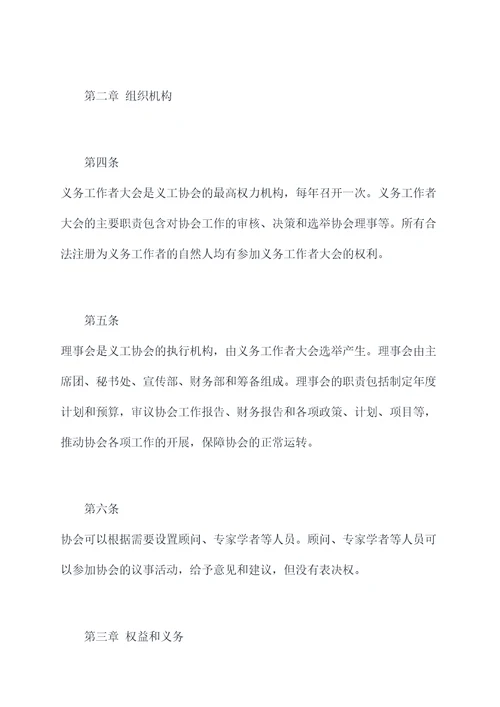 第二章 组织机构

第四条

义务工作者大会是义工协会的最高权力机构，每年召开一次。义务工作者大会的主要职责包含对协会工作的审核、决策和选举协会理事等。所有合法注册为义务工作者的自然人均有参加义务工作者大会的权利。

第五条

理事会是义工协会的执行机构，由义务工作者大会选举产生。理事会由主席团、秘书处、宣传部、财务部和筹备组成。理事会的职责包括制定年度计划和预算，审议协会工作报告、财务报告和各项政策、计划、项目等，推动协会各项工作的开展，保障协会的正常运转。

第六条

协会可以根据需要设置顾问、专家学者等人员。顾问、专家学者等人员可以参加协会的议事活动，给予意见和建议，但没有表决权。

第三章 权益和义务